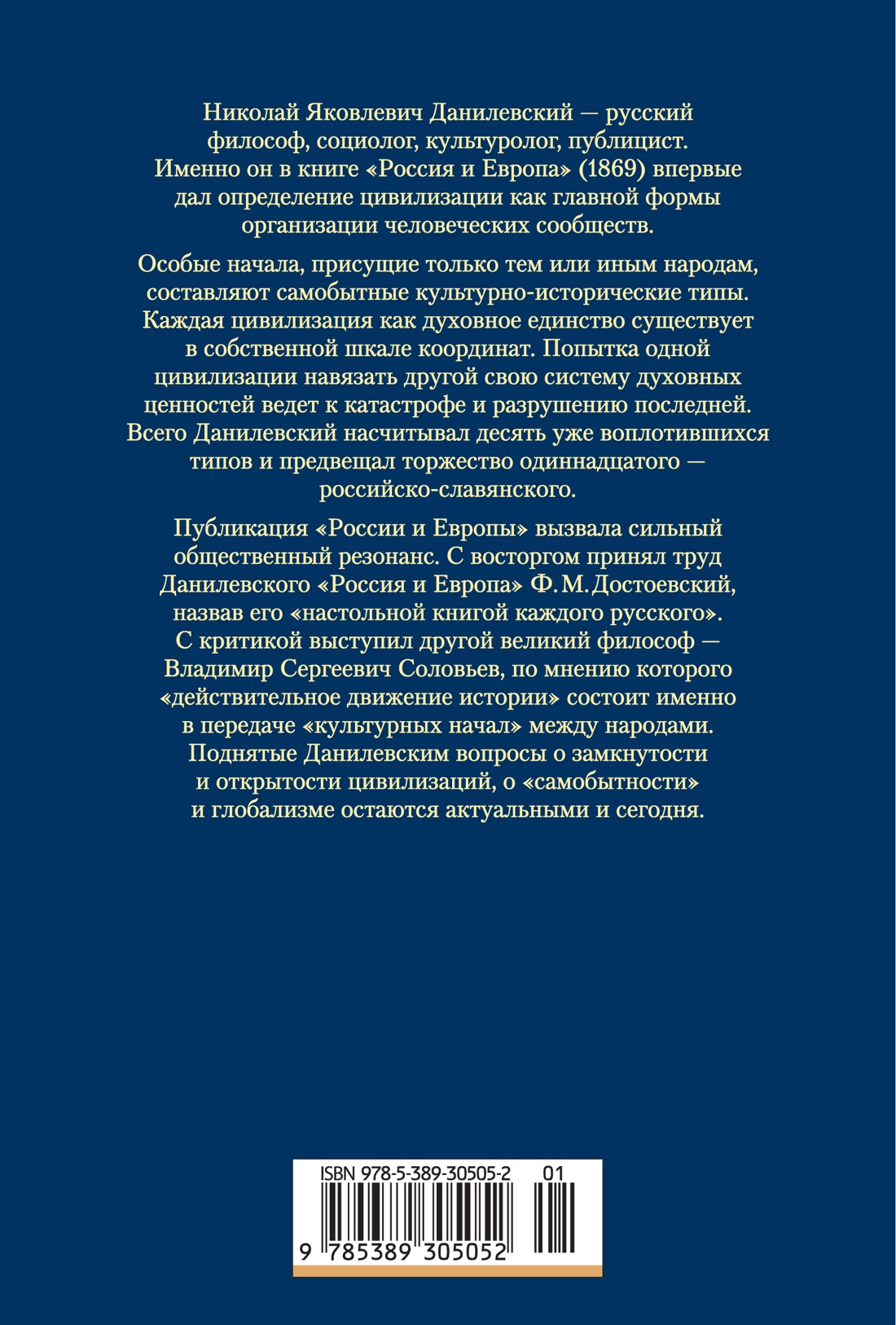 Николай Яковлевич Данилевский — русский философ, социолог, культуролог, публицист. Именно он в книге «Россия и Европа» (1869) впервые дал определение цивилизации как главной формы организации человеческих сообществ.

Особые начала, присущие только тем или иным народам, составляют самобытные культурно-исторические типы. Каждая цивилизация как духовное единство существует в собственной шкале координат. Попытка одной цивилизации навязать другой свою систему духовных ценностей ведет к катастрофе и разрушению последней. Всего Данилевский насчитывал десять уже воплотившихся типов и предвещал торжество одиннадцатого — российско-славянского.

Публикация «России и Европы» вызвала сильный общественный резонанс. С восторгом принял труд Данилевского «Россия и Европа» Ф. М. Достоевский, назвав его «настольной книгой каждого русского». С критикой выступил другой великий философ — Владимир Сергеевич Соловьев, по мнению которого «действительное движение истории» состоит именно в передаче «культурных начал» между народами. Поднятые Данилевским вопросы о замкнутости и открытости цивилизаций, о «самобытности» и глобализме остаются актуальными и сегодня.

ISBN 978-5-389-30505-2 01

9 785389 305052